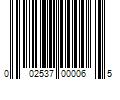 0 02537 00006 5